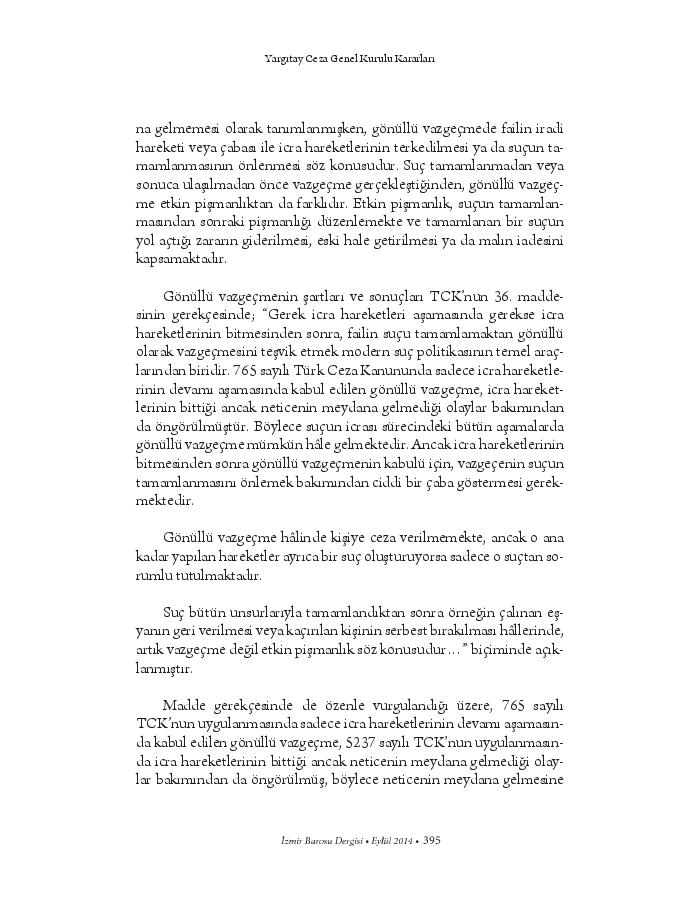 Yargıtay Ceza Genel Kurulu Kararları

na gelmemesi olarak tanımlanmışken, gönüllü vazgeçmede failin iradi hareketi veya çabası ile icra hareketlerinin terkedilmesi ya da suçun tamamlanmasının önlenmesi söz konusudur. Suç tamamlanmadan veya sonuca ulaşılmadan önce vazgeçme gerçekleştiğinden, gönüllü vazgeçme etkin pişmanlıktan da farklıdır. Etkin pişmanlık, suçun tamamlanmasından sonraki pişmanlığı düzenlemekte ve tamamlanan bir suçun yol açtığı zararın giderilmesi, eski hale getirilmesi ya da malın iadesini kapsamaktadır.

Gönüllü vazgeçmenin şartları ve sonuçları TCK'nun 36. maddesinin gerekçesinde; "Gerek icra hareketleri aşamasında gerekse icra hareketlerinin bitmesinden sonra, failin suçu tamamlamaktan gönüllü olarak vazgeçmesini teşvik etmek modern suç politikasının temel araçlarından biridir. 765 sayılı Türk Ceza Kanununda sadece icra hareketlerinin devamı aşamasında kabul edilen gönüllü vazgeçme, icra hareketlerinin bittiği ancak neticenin meydana gelmediği olaylar bakımından da öngörülmüştür. Böylece suçun icrası sürecindeki bütün aşamalarda gönüllü vazgeçme mümkün hâle gelmektedir. Ancak icra hareketlerinin bitmesinden sonra gönüllü vazgeçmenin kabulü için, vazgeçenin suçun tamamlanmasını önlemek bakımından ciddi bir çaba göstermesi gerekmektedir.

Gönüllü vazgeçme hâlinde kişiye ceza verilmemekte, ancak o ana kadar yapılan hareketler ayrıca bir suç oluşturuyorsa sadece o suçtan sorumlu tutulmaktadır.

Suç bütün unsurlarıyla tamamlandıktan sonra örneğin çalınan eşyanın geri verilmesi veya kaçırılan kişinin serbest bırakılması hâllerinde, artık vazgeçme değil etkin pişmanlık söz konusudur..." biçiminde açıklanmıştır.

Madde gerekçesinde de özenle vurgulandığı üzere, 765 sayılı TCK'nun uygulanmasında sadece icra hareketlerinin devamı aşamasında kabul edilen gönüllü vazgeçme, 5237 sayılı TCK'nun uygulanmasında icra hareketlerinin bittiği ancak neticenin meydana gelmediği olaylar bakımından da öngörülmüş, böylece neticenin meydana gelmesine

İzmir Barosu Dergisi • Eylül 2014 • 395